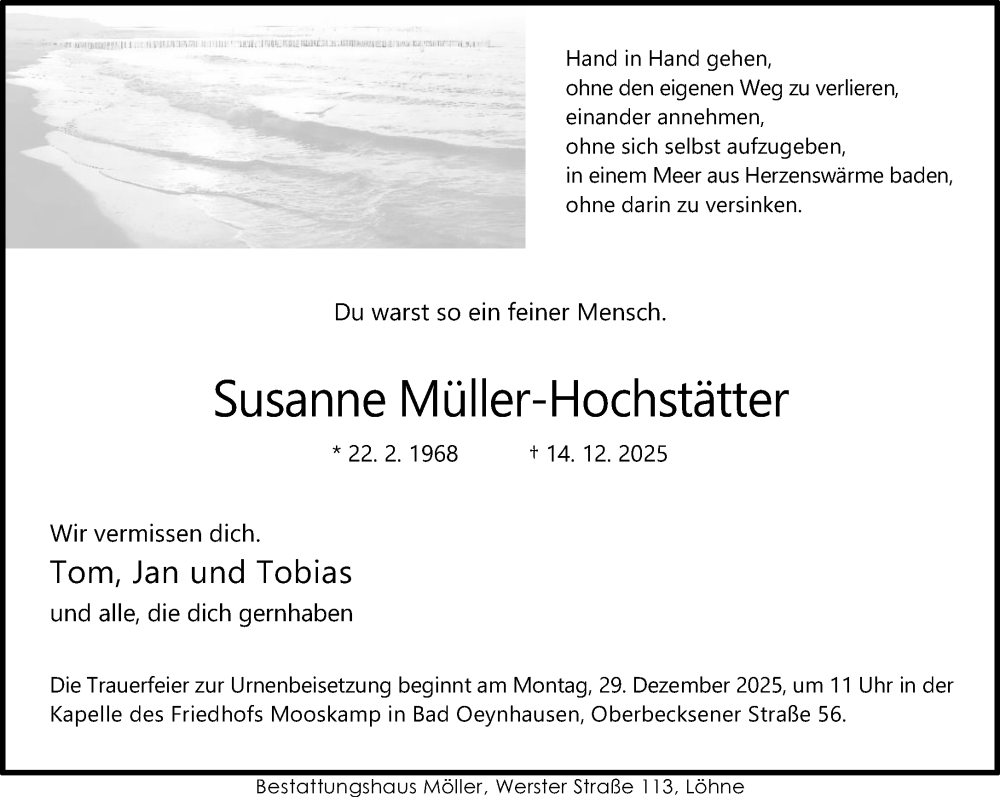 Hand in Hand gehen,
ohne den eigenen Weg zu verlieren,
einander annehmen,
ohne sich selbst aufzugeben,
in einem Meer aus Herzenswärme baden,
ohne darin zu versinken.

Du warst so ein feiner Mensch.

Susanne Müller-Hochstätter

* 22. 2. 1968 † 14. 12. 2025

Wir vermissen dich.
Tom, Jan und Tobias
und alle, die dich gernhaben

Die Trauerfeier zur Urnenbeisetzung beginnt am Montag, 29. Dezember 2025, um 11 Uhr in der Kapelle des Friedhofs Mooskamp in Bad Oeynhausen, Oberbecksener Straße 56.

Bestattungshaus Möller, Werster Straße 113, Löhne